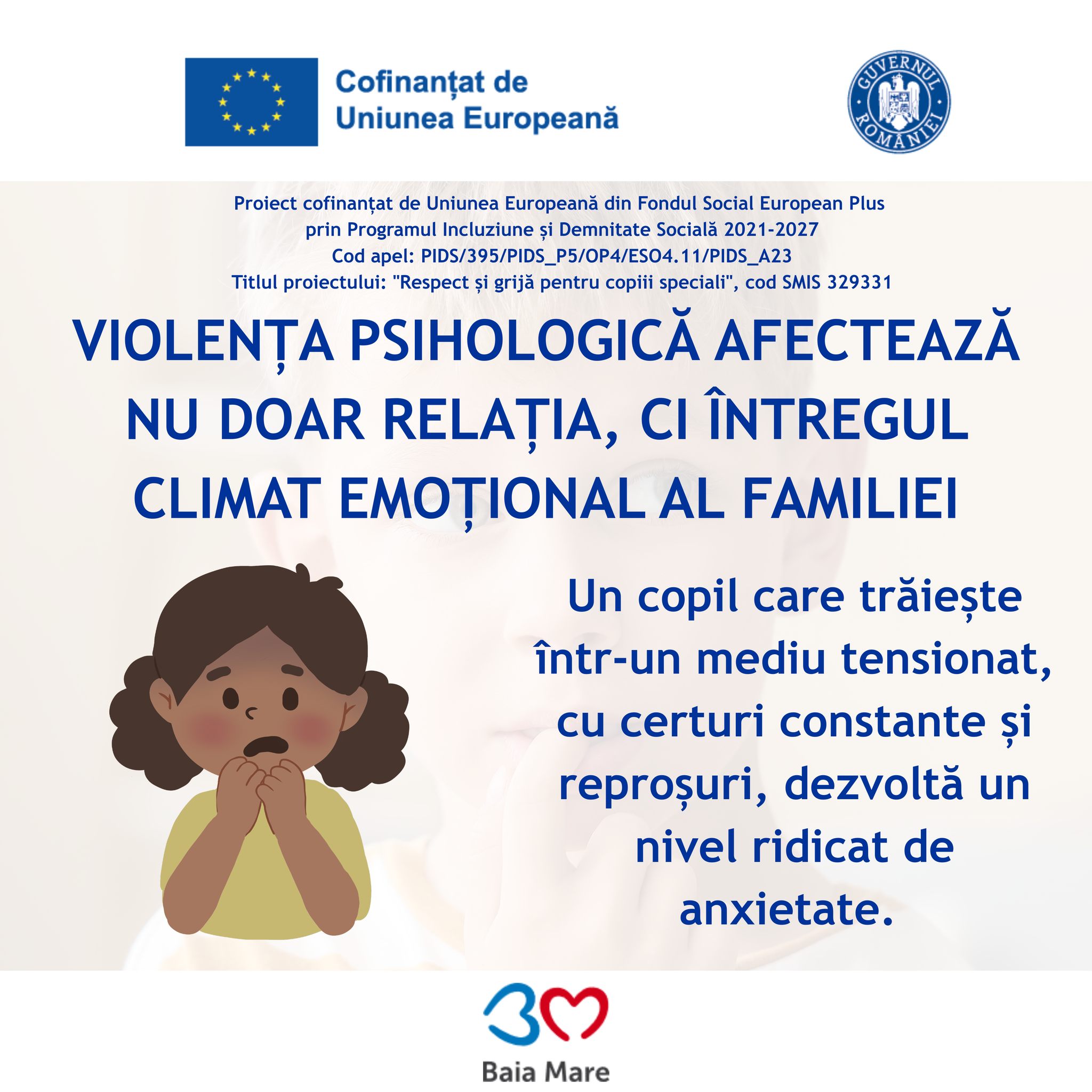 Cofinanțat de Uniunea Europeană

GUVERNUL ROMÂNIEI

Proiect cofinanțat de Uniunea Europeană din Fondul Social European Plus prin Programul Incluziune și Demnitate Socială 2021-2027
Cod apel: PIDS/395/PIDS_P5/OP4/ESO4.11/PIDS_A23
Titlul proiectului: "Respect și grijă pentru copiii speciali", cod SMIS 329331

VIOLENȚA PSIHOLOGICĂ AFECTEAZĂ NU DOAR RELAȚIA, CI ÎNTREGUL CLIMAT EMOȚIONAL AL FAMILIEI

Un copil care trăiește într-un mediu tensionat, cu certuri constante și reproșuri, dezvoltă un nivel ridicat de anxietate.

Baia Mare